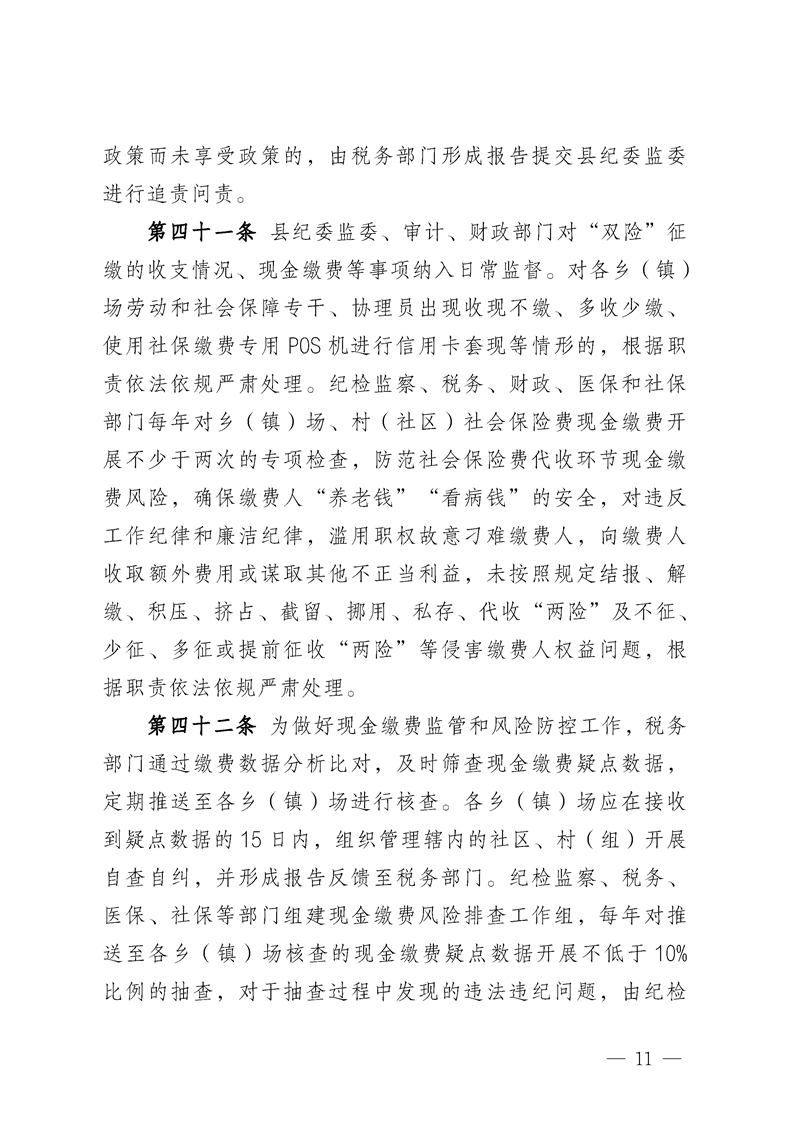 政策而未享受政策的，由税务部门形成报告提交县纪委监委进行追责问责。

第四十一条 县纪委监委、审计、财政部门对“双险”征缴的收支情况、现金缴费等事项纳入日常监督。对各乡（镇）场劳动和社会保障专干、协理员出现收现不缴、多收少缴、使用社保缴费专用 POS 机进行信用卡套现等情形的，根据职责依法依规严肃处理。纪检监察、税务、财政、医保和社保部门每年对乡（镇）场、村（社区）社会保险费现金缴费开展不少于两次的专项检查，防范社会保险费代收环节现金缴费风险，确保缴费人“养老钱”“看病钱”的安全，对违反工作纪律和廉洁纪律，滥用职权故意刁难缴费人，向缴费人收取额外费用或谋取其他不正当利益，未按照规定结报、解缴、积压、挤占、截留、挪用、私存、代收“两险”及不征、少征、多征或提前征收“两险”等侵害缴费人权益问题，根据职责依法依规严肃处理。

第四十二条 为做好现金缴费监管和风险防控工作，税务部门通过缴费数据分析比对，及时筛查现金缴费疑点数据，定期推送至各乡（镇）场进行核查。各乡（镇）场应在接收到疑点数据的 15 日内，组织管理辖内的社区、村（组）开展自查自纠，并形成报告反馈至税务部门。纪检监察、税务、医保、社保等部门组建现金缴费风险排查工作组，每年对推送至各乡（镇）场核查的现金缴费疑点数据开展不低于 10% 比例的抽查，对于抽查过程中发现的违法违纪问题，由纪检

— 11 —